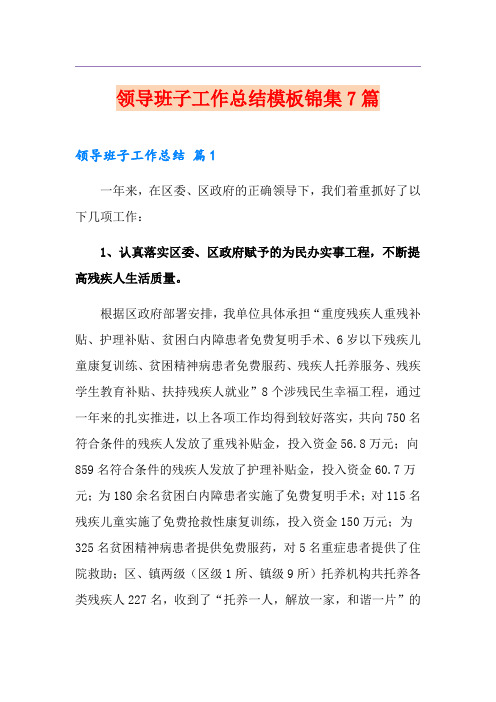 领导班子工作总结模板锦集7篇

领导班子工作总结 篇1

一年来，在区委、区政府的正确领导下，我们着重抓好了以下几项工作：

1、认真落实区委、区政府赋予的为民办实事工程，不断提高残疾人生活质量。

根据区政府部署安排，我单位具体承担“重度残疾人重残补贴、护理补贴、贫困白内障患者免费复明手术、6岁以下残疾儿童康复训练、贫困精神病患者免费服药、残疾人托养服务、残疾学生教育补贴、扶持残疾人就业”8个涉残民生幸福工程，通过一年来的扎实推进，以上各项工作均得到较好落实，共向750名符合条件的残疾人发放了重残补贴金，投入资金56.8万元；向859名符合条件的残疾人发放了护理补贴金，投入资金60.7万元；为180余名贫困白内障患者实施了免费复明手术；对115名残疾儿童实施了免费抢救性康复训练，投入资金150万元；为325名贫困精神病患者提供免费服药，对5名重症患者提供了住院救助；区、镇两级（区级1所、镇级9所）托养机构共托养各类残疾人227名，收到了“托养一人，解放一家，和谐一片”的